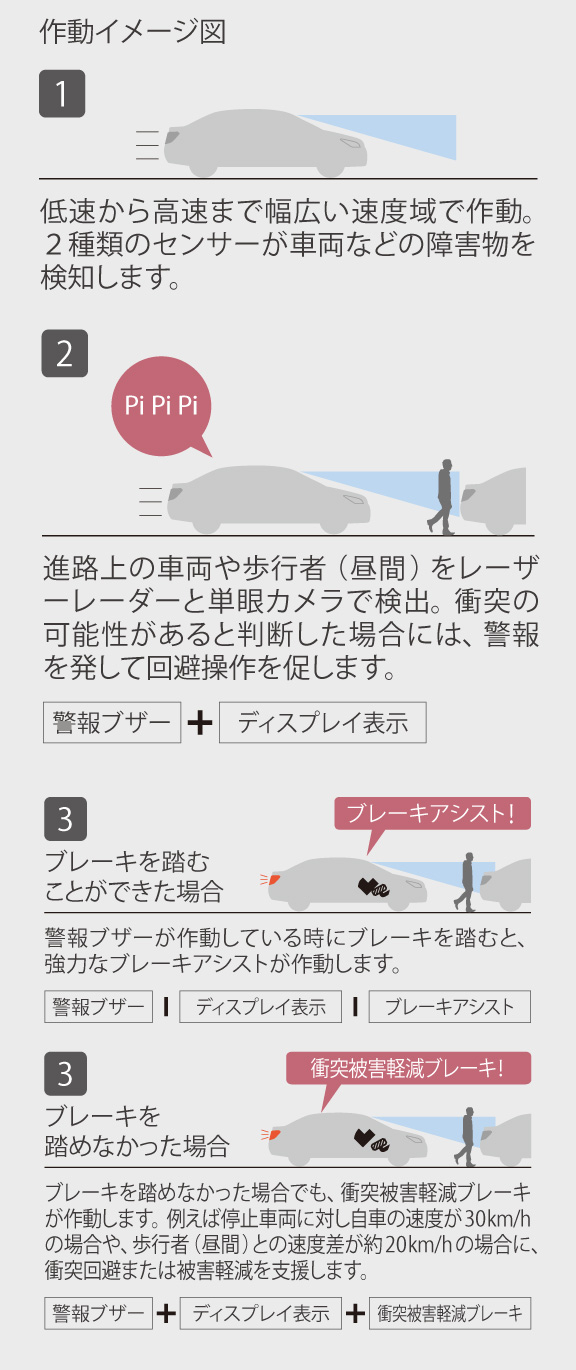 作動イメージ図

1

低速から高速まで幅広い速度域で作動。２種類のセンサーが車両などの障害物を検知します。

2

Pi Pi Pi

進路上の車両や歩行者（昼間）をレーザーレーダーと単眼カメラで検出。衝突の可能性があると判断した場合には、警報を発して回避操作を促します。

警報ブザー ＋ ディスプレイ表示

3

ブレーキアシスト！

ブレーキを踏むことができた場合

警報ブザーが作動している時にブレーキを踏むと、強力なブレーキアシストが作動します。

警報ブザー | ディスプレイ表示 | ブレーキアシスト

3

衝突被害軽減ブレーキ！

ブレーキを踏めなかった場合

ブレーキを踏めなかった場合でも、衝突被害軽減ブレーキが作動します。例えば停止車両に対し自車の速度が30km/hの場合や、歩行者（昼間）との速度差が約20km/hの場合に、衝突回避または被害軽減を支援します。

警報ブザー ＋ ディスプレイ表示 ＋ 衝突被害軽減ブレーキ